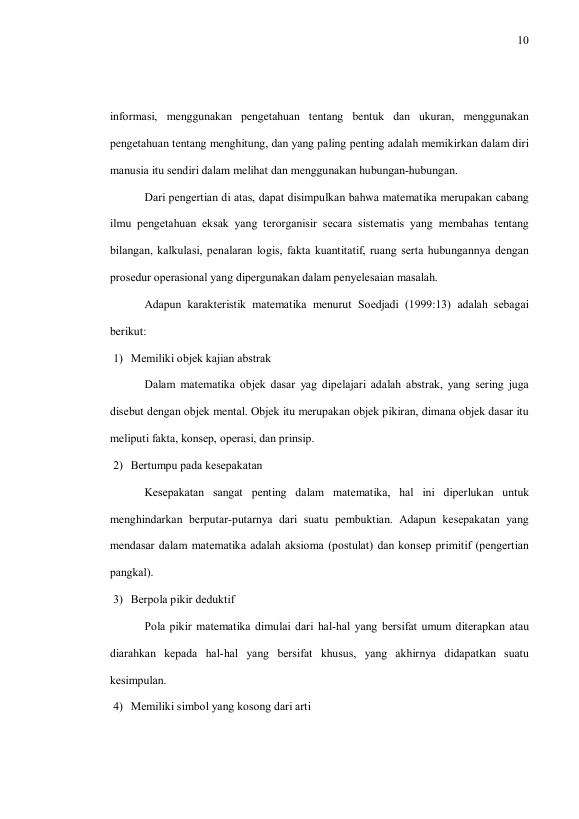 10

informasi, menggunakan pengetahuan tentang bentuk dan ukuran, menggunakan pengetahuan tentang menghitung, dan yang paling penting adalah memikirkan dalam diri manusia itu sendiri dalam melihat dan menggunakan hubungan-hubungan.

Dari pengertian di atas, dapat disimpulkan bahwa matematika merupakan cabang ilmu pengetahuan eksak yang terorganisir secara sistematis yang membahas tentang bilangan, kalkulasi, penalaran logis, fakta kuantitatif, ruang serta hubungannya dengan prosedur operasional yang dipergunakan dalam penyelesaian masalah.

Adapun karakteristik matematika menurut Soedjadi (1999:13) adalah sebagai berikut:

1) Memiliki objek kajian abstrak

Dalam matematika objek dasar yag dipelajari adalah abstrak, yang sering juga disebut dengan objek mental. Objek itu merupakan objek pikiran, dimana objek dasar itu meliputi fakta, konsep, operasi, dan prinsip.

2) Bertumpu pada kesepakatan

Kesepakatan sangat penting dalam matematika, hal ini diperlukan untuk menghindarkan berputar-putarnya dari suatu pembuktian. Adapun kesepakatan yang mendasar dalam matematika adalah aksioma (postulat) dan konsep primitif (pengertian pangkal).

3) Berpola pikir deduktif

Pola pikir matematika dimulai dari hal-hal yang bersifat umum diterapkan atau diarahkan kepada hal-hal yang bersifat khusus, yang akhirnya didapatkan suatu kesimpulan.

4) Memiliki simbol yang kosong dari arti